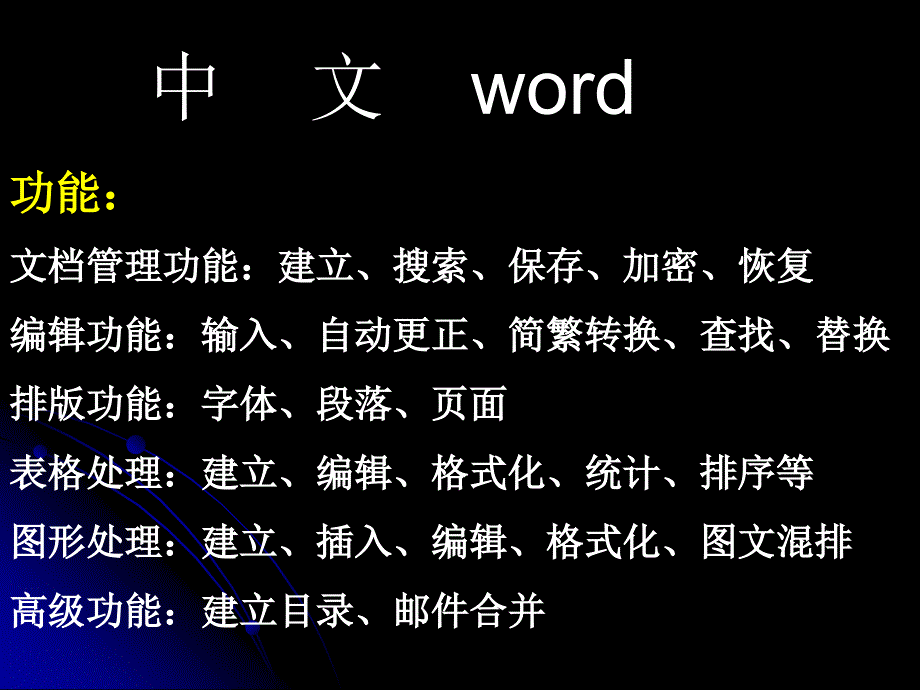 中 文 word

功能：

文档管理功能：建立、搜索、保存、加密、恢复

编辑功能：输入、自动更正、简繁转换、查找、替换

排版功能：字体、段落、页面

表格处理：建立、编辑、格式化、统计、排序等

图形处理：建立、插入、编辑、格式化、图文混排

高级功能：建立目录、邮件合并